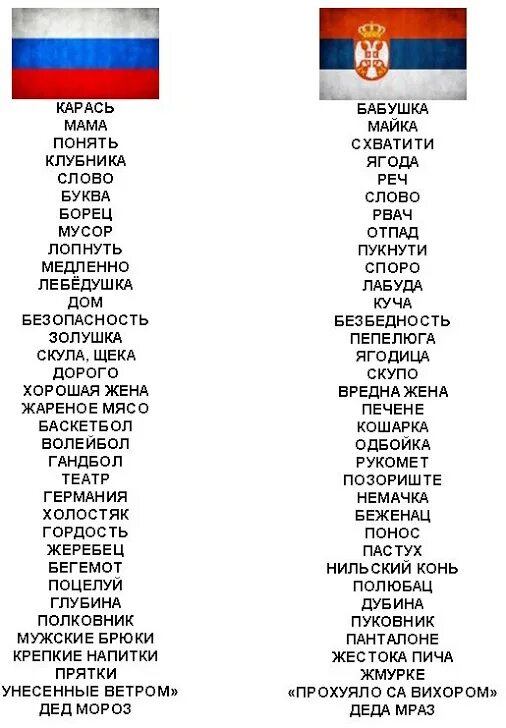 КАРАСЬ
МАМА
ПОНЯТЬ
КЛУБНИКА
СЛОВО
БУКВА
БОРЕЦ
МУСОР
ЛОПНУТЬ
МЕДЛЕННО
ЛЕБЁДУШКА
ДОМ
БЕЗОПАСНОСТЬ
ЗОЛУШКА
СКУЛА, ЩЕКА
ДОРОГО
ХОРОШАЯ ЖЕНА
ЖАРЕНОЕ МЯСО
БАСКЕТБОЛ
ВОЛЕЙБОЛ
ГАНДБОЛ
ТЕАТР
ГЕРМАНИЯ
ХОЛОСТЯК
ГОРДОСТЬ
ЖЕРЕБЕЦ
БЕГЕМОТ
ПОЦЕЛУЙ
ГЛУБИНА
ПОЛКОВНИК
МУЖСКИЕ БРЮКИ
КРЕПКИЕ НАПИТКИ
ПРЯТКИ
УНЕСЕННЫЕ ВЕТРОМ»
ДЕД МОРОЗ

БАБУШКА
МАЙКА
СХВАТИТИ
ЯГОДА
РЕЧ
СЛОВО
РВАЧ
ОТПАД
ПУКНУТИ
СПОРО
ЛАБУДА
КУЧА
БЕЗБЕДНОСТЬ
ПЕПЕЛЮГА
ЯГОДИЦА
СКУПО
ВРЕДНА ЖЕНА
ПЕЧЕНЕ
КОШАРКА
ОДБОЙКА
РУКОМЕТ
ПОЗОРИШТЕ
НЕМАЧКА
БЕЖЕНАЦ
ПОНОС
ПАСТУХ
НИЛЬСКИЙ КОНЬ
ПОЛЮБАЦ
ДУБИНА
ПУКОВНИК
ПАНТАЛОНЕ
ЖЕСТОКА ПИЧА
ЖМУРКЕ
«ПРОХУЯЛО СА ВИХОРОМ»
ДЕДА МРАЗ